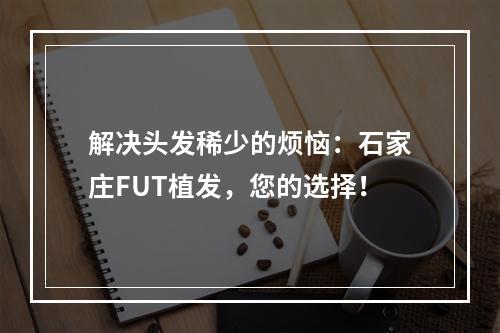 解决头发稀少的烦恼：石家庄FUT植发，您的选择！